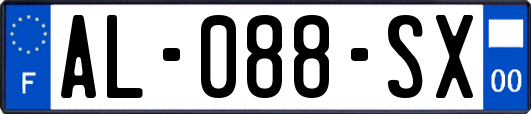 F
AL-088-SX
00